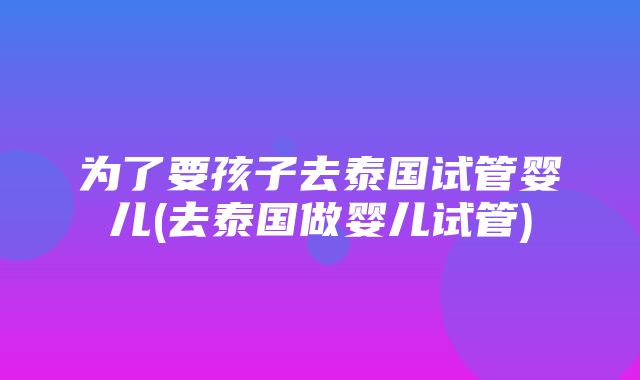 为了要孩子去泰国试管婴儿(去泰国做婴儿试管)